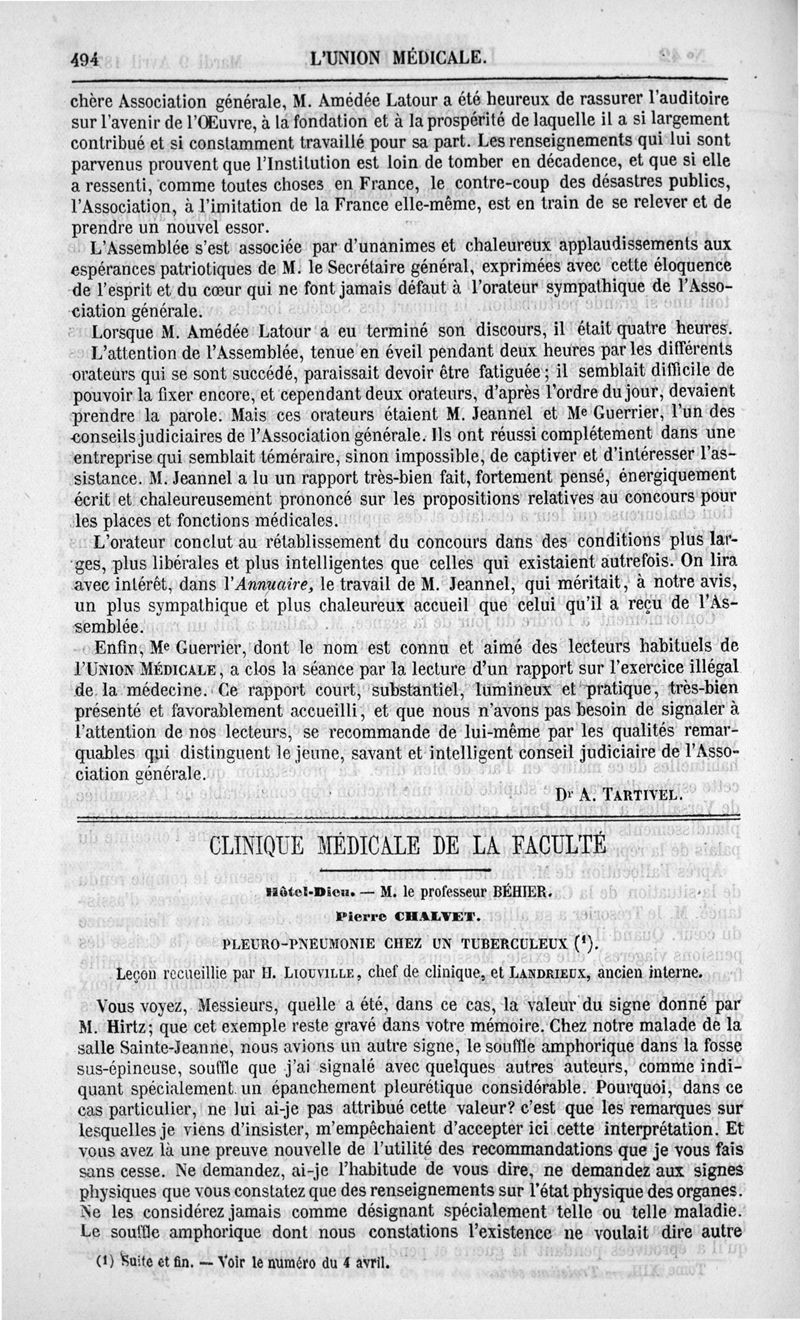 494 L'UNION MÉDICALE.

chère Association générale, M. Amédée Latour a été heureux de rassurer l'auditoire sur l'avenir de l'Œuvre, à la fondation et à la prospérité de laquelle il a si largement contribué et si constamment travaillé pour sa part. Les renseignements qui lui sont parvenus prouvent que l'Institution est loin de tomber en décadence, et que si elle a ressenti, comme toutes choses en France, le contre-coup des désastres publics, l'Association, à l'imitation de la France elle-même, est en train de se relever et de prendre un nouvel essor.

L'Assemblée s'est associée par d'unanimes et chaleureux applaudissements aux espérances patriotiques de M. le Secrétaire général, exprimées avec cette éloquence de l'esprit et du cœur qui ne font jamais défaut à l'orateur sympathique de l'Association générale.

Lorsque M. Amédée Latour a eu terminé son discours, il était quatre heures. L'attention de l'Assemblée, tenue en éveil pendant deux heures par les différents orateurs qui se sont succédé, paraissait devoir être fatiguée; il semblait difficile de pouvoir la fixer encore, et cependant deux orateurs, d'après l'ordre du jour, devaient prendre la parole. Mais ces orateurs étaient M. Jeannel et Me Guerrier, l'un des conseils judiciaires de l'Association générale. Ils ont réussi complétement dans une entreprise qui semblait téméraire, sinon impossible, de captiver et d'intéresser l'assistance. M. Jeannel a lu un rapport très-bien fait, fortement pensé, énergiquement écrit et chaleureusement prononcé sur les propositions relatives au concours pour les places et fonctions médicales.

L'orateur conclut au rétablissement du concours dans des conditions plus larges, plus libérales et plus intelligentes que celles qui existaient autrefois. On lira avec intérêt, dans l'Annuaire, le travail de M. Jeannel, qui méritait, à notre avis, un plus sympathique et plus chaleureux accueil que celui qu'il a reçu de l'Assemblée.

Enfin, Me Guerrier, dont le nom est connu et aimé des lecteurs habituels de l'UNION MÉDICALE, a clos la séance par la lecture d'un rapport sur l'exercice illégal de la médecine. Ce rapport court, substantiel, lumineux et pratique, très-bien présenté et favorablement accueilli, et que nous n'avons pas besoin de signaler à l'attention de nos lecteurs, se recommande de lui-même par les qualités remarquables qui distinguent le jeune, savant et intelligent conseil judiciaire de l'Association générale.

Dr A. TARTIVEL.

CLINIQUE MÉDICALE DE LA FACULTÉ

Hôtel-Dieu. — M. le professeur BÉHIER.

Pierre CHALVET.

PLEURO-PNEUMONIE CHEZ UN TUBERCULEUX (1).

Leçon recueillie par H. LIOUVILLE, chef de clinique, et LANDRIEUX, ancien interne.

Vous voyez, Messieurs, quelle a été, dans ce cas, la valeur du signe donné par M. Hirtz; que cet exemple reste gravé dans votre mémoire. Chez notre malade de la salle Sainte-Jeanne, nous avions un autre signe, le souffle amphorique dans la fosse sus-épineuse, souffle que j'ai signalé avec quelques autres auteurs, comme indiquant spécialement un épanchement pleurétique considérable. Pourquoi, dans ce cas particulier, ne lui ai-je pas attribué cette valeur? c'est que les remarques sur lesquelles je viens d'insister, m'empêchaient d'accepter ici cette interprétation. Et vous avez là une preuve nouvelle de l'utilité des recommandations que je vous fais sans cesse. Ne demandez, ai-je l'habitude de vous dire, ne demandez aux signes physiques que vous constatez que des renseignements sur l'état physique des organes. Ne les considérez jamais comme désignant spécialement telle ou telle maladie. Le souffle amphorique dont nous constations l'existence ne voulait dire autre

(1) Suite et fin. — Voir le numéro du 4 avril.